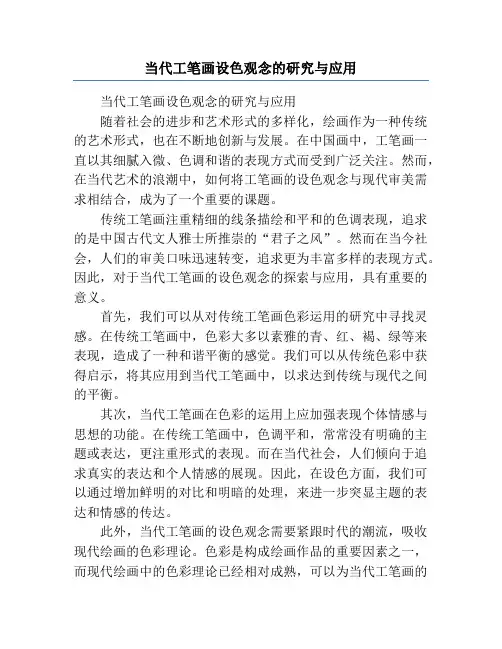 当代工笔画设色观念的研究与应用

当代工笔画设色观念的研究与应用

随着社会的进步和艺术形式的多样化，绘画作为一种传统的艺术形式，也在不断地创新与发展。在中国画中，工笔画一直以其细腻入微、色调和谐的表现方式而受到广泛关注。然而，在当代艺术的浪潮中，如何将工笔画的设色观念与现代审美需求相结合，成为了一个重要的课题。

传统工笔画注重精细的线条描绘和平和的色调表现，追求的是中国古代文人雅士所推崇的“君子之风”。然而在当今社会，人们的审美口味迅速转变，追求更为丰富多样的表现方式。因此，对于当代工笔画的设色观念的探索与应用，具有重要的意义。

首先，我们可以从对传统工笔画色彩运用的研究中寻找灵感。在传统工笔画中，色彩大多以素雅的青、红、褐、绿等来表现，造成了一种和谐平衡的感觉。我们可以从传统色彩中获得启示，将其应用到当代工笔画中，以求达到传统与现代之间的平衡。

其次，当代工笔画在色彩的运用上应加强表现个体情感与思想的功能。在传统工笔画中，色调平和，常常没有明确的主题或表达，更注重形式的表现。而在当代社会，人们倾向于追求真实的表达和个人情感的展现。因此，在设色方面，我们可以通过增加鲜明的对比和明暗的处理，来进一步突显主题的表达和情感的传达。

此外，当代工笔画的设色观念需要紧跟时代的潮流，吸收现代绘画的色彩理论。色彩是构成绘画作品的重要因素之一，而现代绘画中的色彩理论已经相对成熟，可以为当代工笔画的